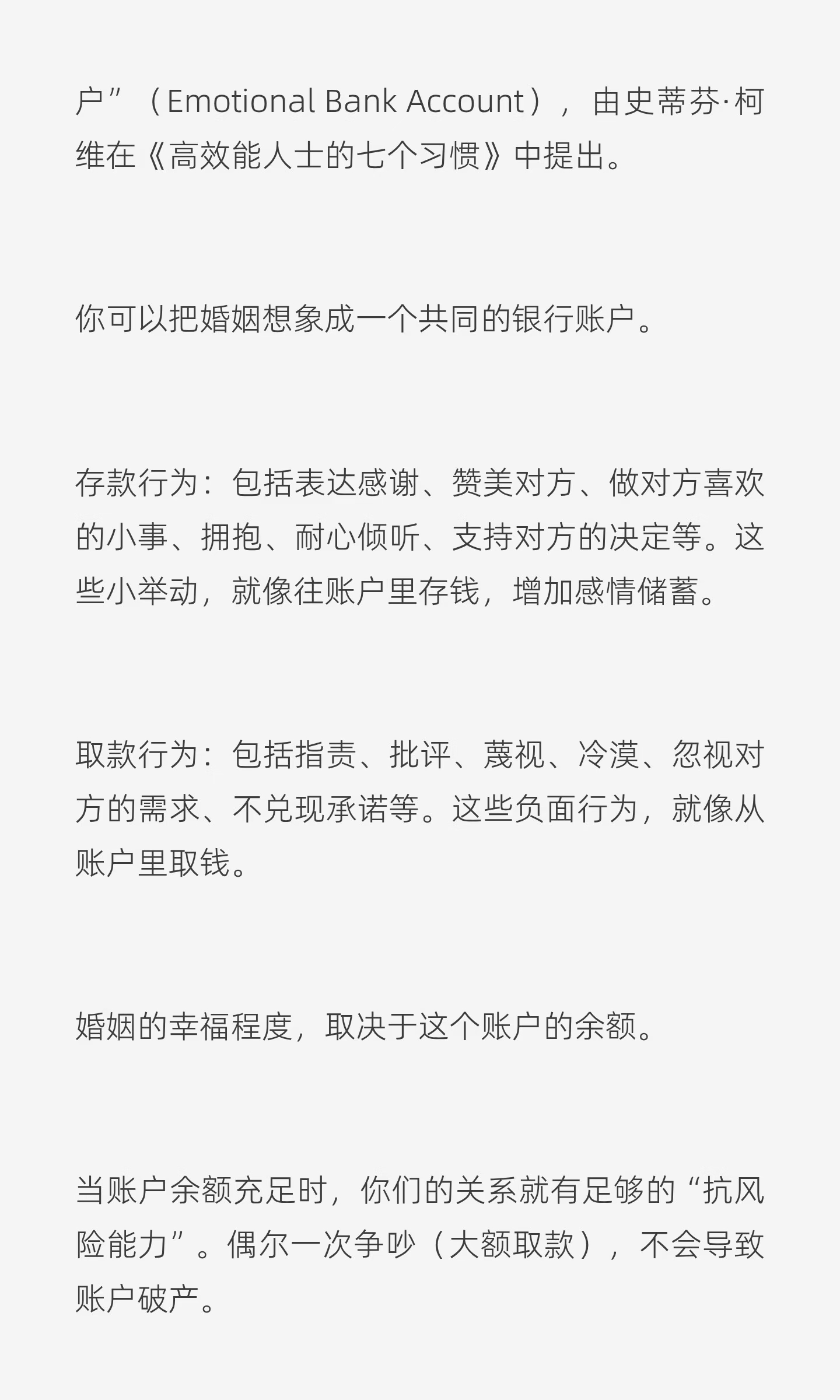 户”（Emotional Bank Account），由史蒂芬·柯维在《高效能人士的七个习惯》中提出。

你可以把婚姻想象成一个共同的银行账户。

存款行为：包括表达感谢、赞美对方、做对方喜欢的小事、拥抱、耐心倾听、支持对方的决定等。这些小举动，就像往账户里存钱，增加感情储蓄。

取款行为：包括指责、批评、蔑视、冷漠、忽视对方的需求、不兑现承诺等。这些负面行为，就像从账户里取钱。

婚姻的幸福程度，取决于这个账户的余额。

当账户余额充足时，你们的关系就有足够的“抗风险能力”。偶尔一次争吵（大额取款），不会导致账户破产。